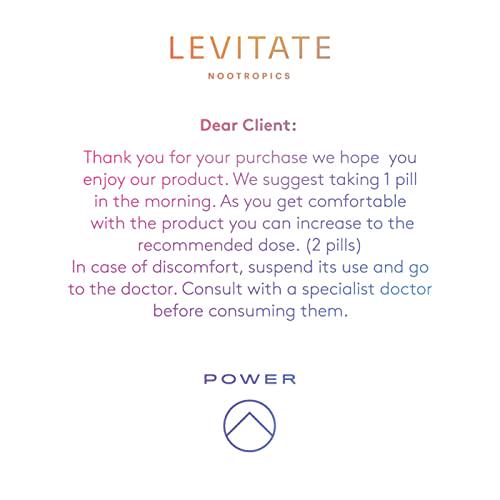 LEVITATE
NOOTROPICS

Dear Client:

Thank you for your purchase we hope you enjoy our product. We suggest taking 1 pill in the morning. As you get comfortable with the product you can increase to the recommended dose. (2 pills)
In case of discomfort, suspend its use and go to the doctor. Consult with a specialist doctor before consuming them.

POWER